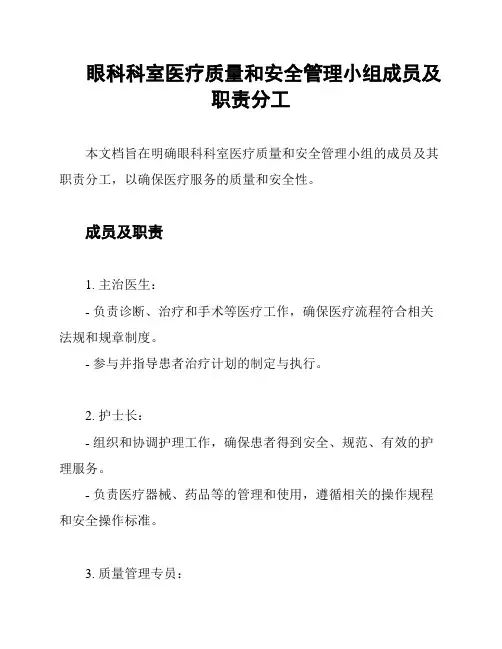 眼科科室医疗质量和安全管理小组成员及职责分工

本文档旨在明确眼科科室医疗质量和安全管理小组的成员及其职责分工，以确保医疗服务的质量和安全性。

成员及职责

1. 主治医生：

- 负责诊断、治疗和手术等医疗工作，确保医疗流程符合相关法规和规章制度。

- 参与并指导患者治疗计划的制定与执行。

2. 护士长：

- 组织和协调护理工作，确保患者得到安全、规范、有效的护理服务。

- 负责医疗器械、药品等的管理和使用，遵循相关的操作规程和安全操作标准。

3. 质量管理专员：